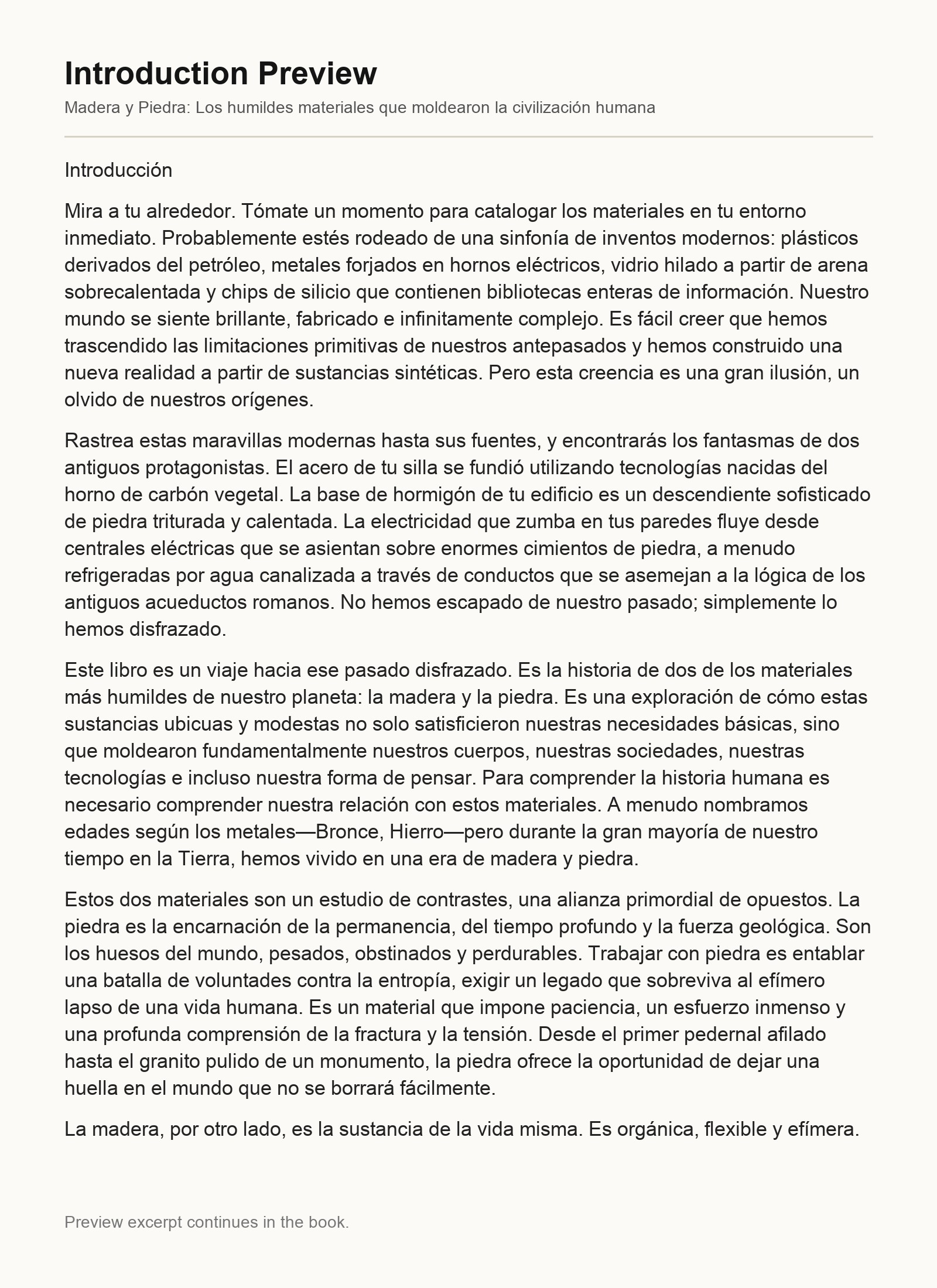 Introduction Preview

Madera y Piedra: Los humildes materiales que moldearon la civilización humana

Introducción

Mira a tu alrededor. Tómate un momento para catalogar los materiales en tu entorno inmediato. Probablemente estés rodeado de una sinfonía de inventos modernos: plásticos derivados del petróleo, metales forjados en hornos eléctricos, vidrio hilado a partir de arena sobrecalentada y chips de silicio que contienen bibliotecas enteras de información. Nuestro mundo se siente brillante, fabricado e infinitamente complejo. Es fácil creer que hemos trascendido las limitaciones primitivas de nuestros antepasados y hemos construido una nueva realidad a partir de sustancias sintéticas. Pero esta creencia es una gran ilusión, un olvido de nuestros orígenes.

Rastrea estas maravillas modernas hasta sus fuentes, y encontrarás los fantasmas de dos antiguos protagonistas. El acero de tu silla se fundió utilizando tecnologías nacidas del horno de carbón vegetal. La base de hormigón de tu edificio es un descendiente sofisticado de piedra triturada y calentada. La electricidad que zumba en tus paredes fluye desde centrales eléctricas que se asientan sobre enormes cimientos de piedra, a menudo refrigeradas por agua canalizada a través de conductos que se asemejan a la lógica de los antiguos acueductos romanos. No hemos escapado de nuestro pasado; simplemente lo hemos disfrazado.

Este libro es un viaje hacia ese pasado disfrazado. Es la historia de dos de los materiales más humildes de nuestro planeta: la madera y la piedra. Es una exploración de cómo estas sustancias ubicuas y modestas no solo satisficieron nuestras necesidades básicas, sino que moldearon fundamentalmente nuestros cuerpos, nuestras sociedades, nuestras tecnologías e incluso nuestra forma de pensar. Para comprender la historia humana es necesario comprender nuestra relación con estos materiales. A menudo nombramos edades según los metales—Bronce, Hierro—pero durante la gran mayoría de nuestro tiempo en la Tierra, hemos vivido en una era de madera y piedra.

Estos dos materiales son un estudio de contrastes, una alianza primordial de opuestos. La piedra es la encarnación de la permanencia, del tiempo profundo y la fuerza geológica. Son los huesos del mundo, pesados, obstinados y perdurables. Trabajar con piedra es entablar una batalla de voluntades contra la entropía, exigir un legado que sobreviva al efímero lapso de una vida humana. Es un material que impone paciencia, un esfuerzo inmenso y una profunda comprensión de la fractura y la tensión. Desde el primer pedernal afilado hasta el granito pulido de un monumento, la piedra ofrece la oportunidad de dejar una huella en el mundo que no se borrará fácilmente.

La madera, por otro lado, es la sustancia de la vida misma. Es orgánica, flexible y efímera.

Preview excerpt continues in the book.